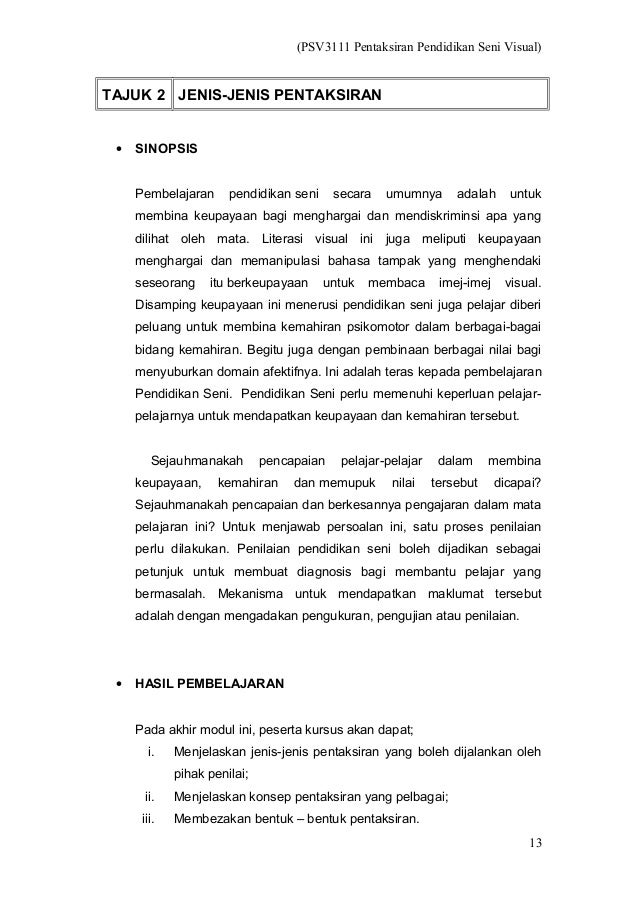 (PSV3111 Pentaksiran Pendidikan Seni Visual)

| TAJUK 2 | JENIS-JENIS PENTAKSIRAN |
|---|---|

• SINOPSIS

Pembelajaran pendidikan seni secara umumnya adalah untuk membina keupayaan bagi menghargai dan mendiskriminsi apa yang dilihat oleh mata. Literasi visual ini juga meliputi keupayaan menghargai dan memanipulasi bahasa tampak yang menghendaki seseorang itu berkeupayaan untuk membaca imej-imej visual. Disamping keupayaan ini menerusi pendidikan seni juga pelajar diberi peluang untuk membina kemahiran psikomotor dalam berbagai-bagai bidang kemahiran. Begitu juga dengan pembinaan berbagai nilai bagi menyuburkan domain afektifnya. Ini adalah teras kepada pembelajaran Pendidikan Seni. Pendidikan Seni perlu memenuhi keperluan pelajar-pelajarnya untuk mendapatkan keupayaan dan kemahiran tersebut.

Sejauhmanakah pencapaian pelajar-pelajar dalam membina keupayaan, kemahiran dan memupuk nilai tersebut dicapai? Sejauhmanakah pencapaian dan berkesannya pengajaran dalam mata pelajaran ini? Untuk menjawab persoalan ini, satu proses penilaian perlu dilakukan. Penilaian pendidikan seni boleh dijadikan sebagai petunjuk untuk membuat diagnosis bagi membantu pelajar yang bermasalah. Mekanisma untuk mendapatkan maklumat tersebut adalah dengan mengadakan pengukuran, pengujian atau penilaian.

• HASIL PEMBELAJARAN

Pada akhir modul ini, peserta kursus akan dapat;
i. Menjelaskan jenis-jenis pentaksiran yang boleh dijalankan oleh pihak penilai;
ii. Menjelaskan konsep pentaksiran yang pelbagai;
iii. Membezakan bentuk – bentuk pentaksiran.

13